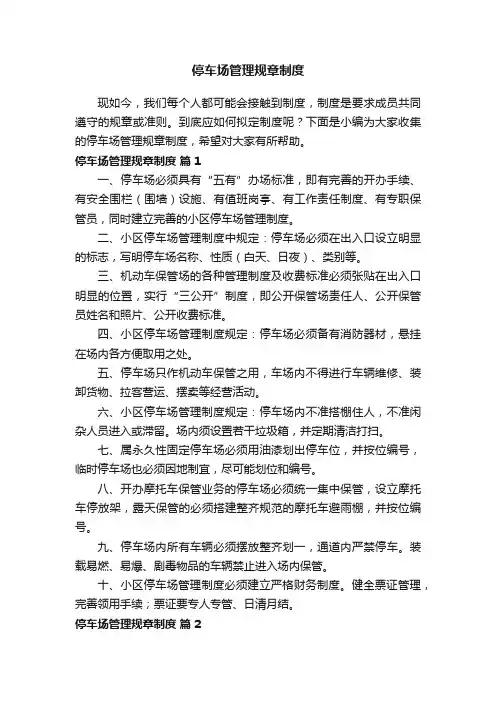 停车场管理规章制度

现如今，我们每个人都可能会接触到制度，制度是要求成员共同遵守的规章或准则。到底应如何拟定制度呢？下面是小编为大家收集的停车场管理规章制度，希望对大家有所帮助。

停车场管理规章制度 篇1

一、停车场必须具有“五有”办场标准，即有完善的开办手续、有安全围栏（围墙）设施、有值班岗亭、有工作责任制度、有专职保管员，同时建立完善的小区停车场管理制度。

二、小区停车场管理制度中规定：停车场必须在出入口设立明显的标志，写明停车场名称、性质（白天、日夜）、类别等。

三、机动车保管场的各种管理制度及收费标准必须张贴在出入口明显的位置，实行“三公开”制度，即公开保管场责任人、公开保管员姓名和照片、公开收费标准。

四、小区停车场管理制度规定：停车场必须备有消防器材，悬挂在场内各方便取用之处。

五、停车场只作机动车保管之用，车场内不得进行车辆维修、装卸货物、拉客营运、摆卖等经营活动。

六、小区停车场管理制度规定：停车场内不准搭棚住人，不准闲杂人员进入或滞留。场内须设置若干垃圾箱，并定期清洁打扫。

七、属永久性固定停车场必须用油漆划出停车位，并按位编号，临时停车场也必须因地制宜，尽可能划位和编号。

八、开办摩托车保管业务的停车场必须统一集中保管，设立摩托车停放架，露天保管的必须搭建整齐规范的摩托车避雨棚，并按位编号。

九、停车场内所有车辆必须摆放整齐划一，通道内严禁停车。装载易燃、易爆、剧毒物品的车辆禁止进入场内保管。

十、小区停车场管理制度必须建立严格财务制度。健全票证管理，完善领用手续；票证要专人专管、日清月结。

停车场管理规章制度 篇2